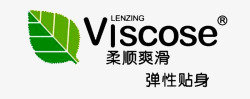 LENZING
Viscose®
柔顺爽滑
弹性贴身